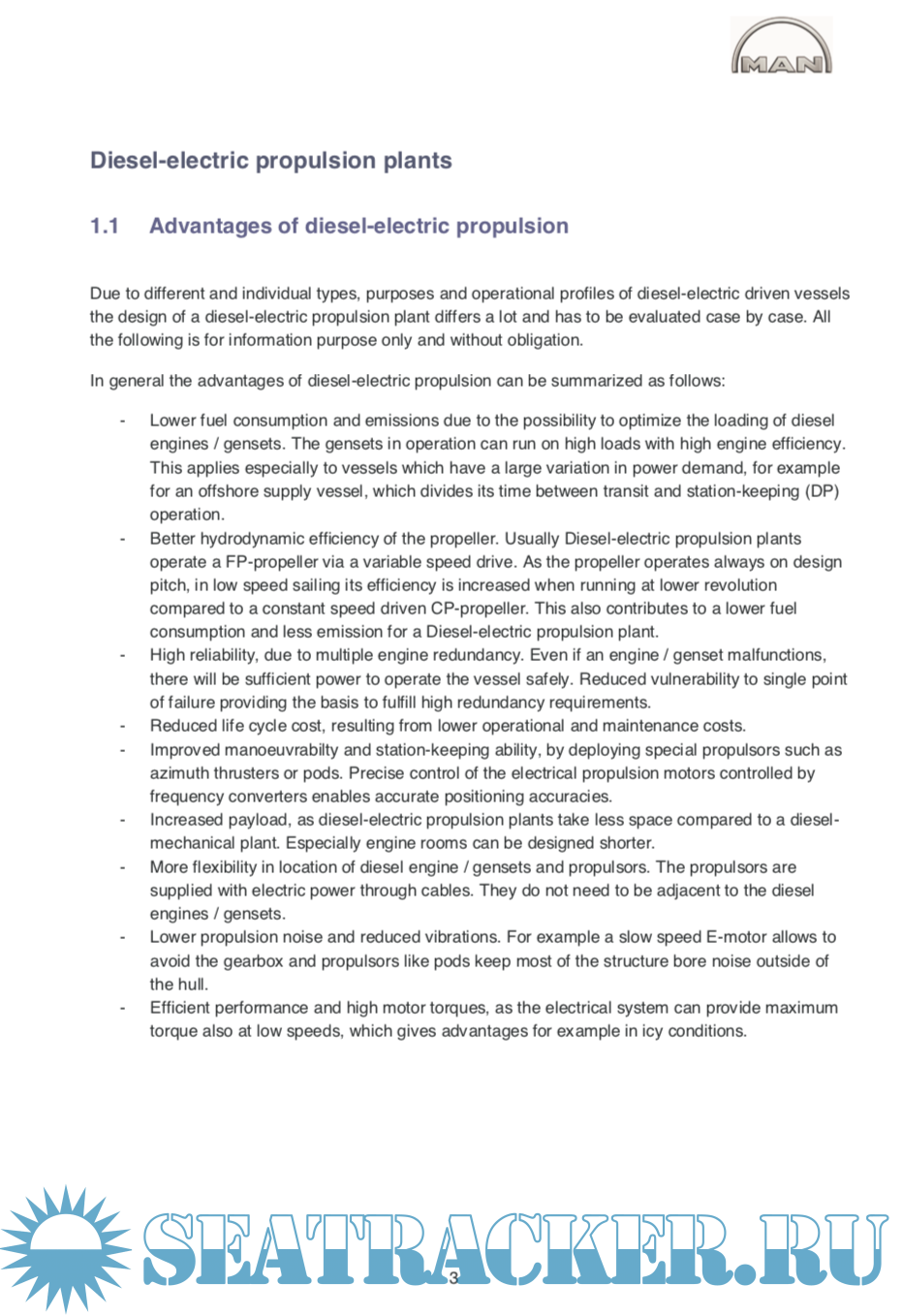 MAN

Diesel-electric propulsion plants

1.1 Advantages of diesel-electric propulsion

Due to different and individual types, purposes and operational profiles of diesel-electric driven vessels the design of a diesel-electric propulsion plant differs a lot and has to be evaluated case by case. All the following is for information purpose only and without obligation.

In general the advantages of diesel-electric propulsion can be summarized as follows:

- Lower fuel consumption and emissions due to the possibility to optimize the loading of diesel engines / gensets. The gensets in operation can run on high loads with high engine efficiency. This applies especially to vessels which have a large variation in power demand, for example for an offshore supply vessel, which divides its time between transit and station-keeping (DP) operation.
- Better hydrodynamic efficiency of the propeller. Usually Diesel-electric propulsion plants operate a FP-propeller via a variable speed drive. As the propeller operates always on design pitch, in low speed sailing its efficiency is increased when running at lower revolution compared to a constant speed driven CP-propeller. This also contributes to a lower fuel consumption and less emission for a Diesel-electric propulsion plant.
- High reliability, due to multiple engine redundancy. Even if an engine / genset malfunctions, there will be sufficient power to operate the vessel safely. Reduced vulnerability to single point of failure providing the basis to fulfill high redundancy requirements.
- Reduced life cycle cost, resulting from lower operational and maintenance costs.
- Improved manoeuvrabilty and station-keeping ability, by deploying special propulsors such as azimuth thrusters or pods. Precise control of the electrical propulsion motors controlled by frequency converters enables accurate positioning accuracies.
- Increased payload, as diesel-electric propulsion plants take less space compared to a diesel-mechanical plant. Especially engine rooms can be designed shorter.
- More flexibility in location of diesel engine / gensets and propulsors. The propulsors are supplied with electric power through cables. They do not need to be adjacent to the diesel engines / gensets.
- Lower propulsion noise and reduced vibrations. For example a slow speed E-motor allows to avoid the gearbox and propulsors like pods keep most of the structure bore noise outside of the hull.
- Efficient performance and high motor torques, as the electrical system can provide maximum torque also at low speeds, which gives advantages for example in icy conditions.

SEATRACKER.RU

3